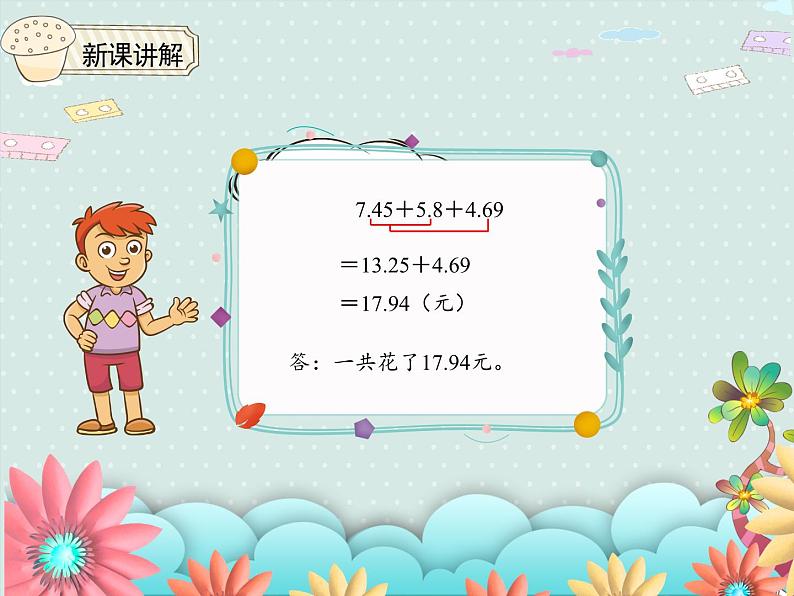 新课讲解

$7.45+5.8+4.69$

$=13.25+4.69$

$=17.94$（元）

答：一共花了17.94元。